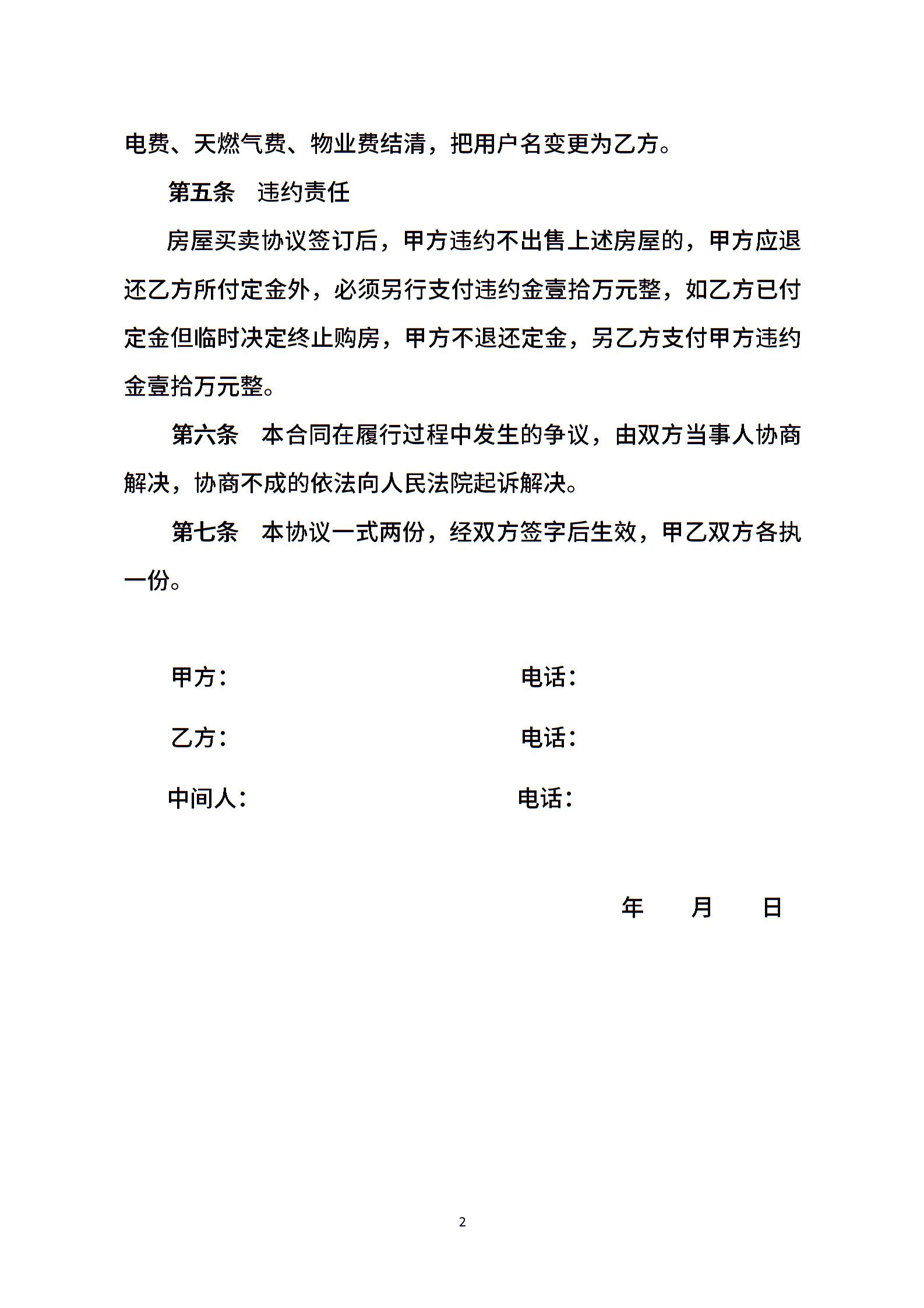 电费、天燃气费、物业费结清，把用户名变更为乙方。

第五条　违约责任

房屋买卖协议签订后，甲方违约不出售上述房屋的，甲方应退还乙方所付定金外，必须另行支付违约金壹拾万元整，如乙方已付定金但临时决定终止购房，甲方不退还定金，另乙方支付甲方违约金壹拾万元整。

第六条　本合同在履行过程中发生的争议，由双方当事人协商解决，协商不成的依法向人民法院起诉解决。

第七条　本协议一式两份，经双方签字后生效，甲乙双方各执一份。

甲方：　　电话：

乙方：　　电话：

中间人：　　电话：

年　　月　　日

2